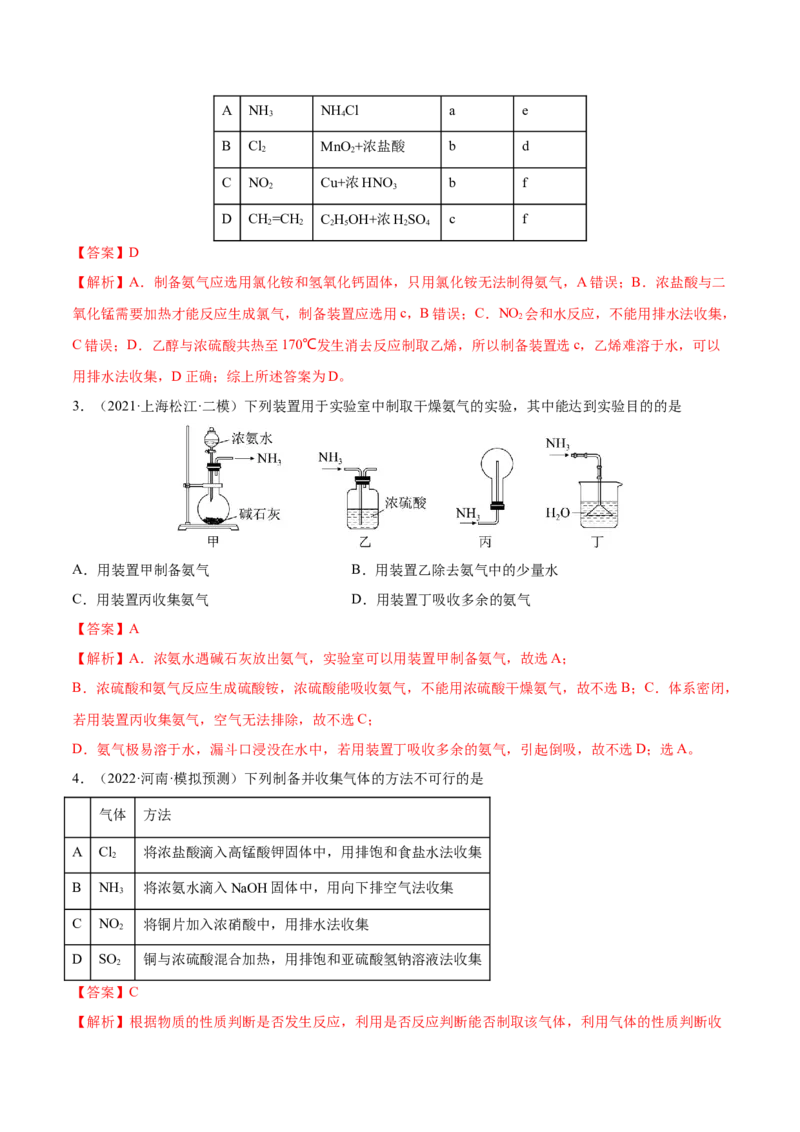 | A | $NH_3$ | $NH_4Cl$ | a | e |
|---|---|---|---|---|
| B | $Cl_2$ | $MnO_2$+浓盐酸 | b | d |
| C | $NO_2$ | Cu+浓$HNO_3$ | b | f |
| D | $CH_2=CH_2$ | $C_2H_5OH$+浓$H_2SO_4$ | c | f |

【答案】D

【解析】A．制备氨气应选用氯化铵和氢氧化钙固体，只用氯化铵无法制得氨气，A错误；B．浓盐酸与二氧化锰需要加热才能反应生成氯气，制备装置应选用c，B错误；C．$NO_2$会和水反应，不能用排水法收集，C错误；D．乙醇与浓硫酸共热至170℃发生消去反应制取乙烯，所以制备装置选c，乙烯难溶于水，可以用排水法收集，D正确；综上所述答案为D。

3．（2021·上海松江·二模）下列装置用于实验室中制取干燥氨气的实验，其中能达到实验目的的是

浓氨水
$NH_3$
碱石灰
甲
$NH_3$
浓硫酸
乙
$NH_3$
丙
$NH_3$
$H_2O$
丁

A．用装置甲制备氨气 B．用装置乙除去氨气中的少量水

C．用装置丙收集氨气 D．用装置丁吸收多余的氨气

【答案】A

【解析】A．浓氨水遇碱石灰放出氨气，实验室可以用装置甲制备氨气，故选A；

B．浓硫酸和氨气反应生成硫酸铵，浓硫酸能吸收氨气，不能用浓硫酸干燥氨气，故不选B；C．体系密闭，若用装置丙收集氨气，空气无法排除，故不选C；

D．氨气极易溶于水，漏斗口浸没在水中，若用装置丁吸收多余的氨气，引起倒吸，故不选D；选A。

4．（2022·河南·模拟预测）下列制备并收集气体的方法不可行的是

|  | 气体 | 方法 |
|---|---|---|
| A | $Cl_2$ | 将浓盐酸滴入高锰酸钾固体中，用排饱和食盐水法收集 |
| B | $NH_3$ | 将浓氨水滴入NaOH固体中，用向下排空气法收集 |
| C | $NO_2$ | 将铜片加入浓硝酸中，用排水法收集 |
| D | $SO_2$ | 铜与浓硫酸混合加热，用排饱和亚硫酸氢钠溶液法收集 |

【答案】C

【解析】根据物质的性质判断是否发生反应，利用是否反应判断能否制取该气体，利用气体的性质判断收